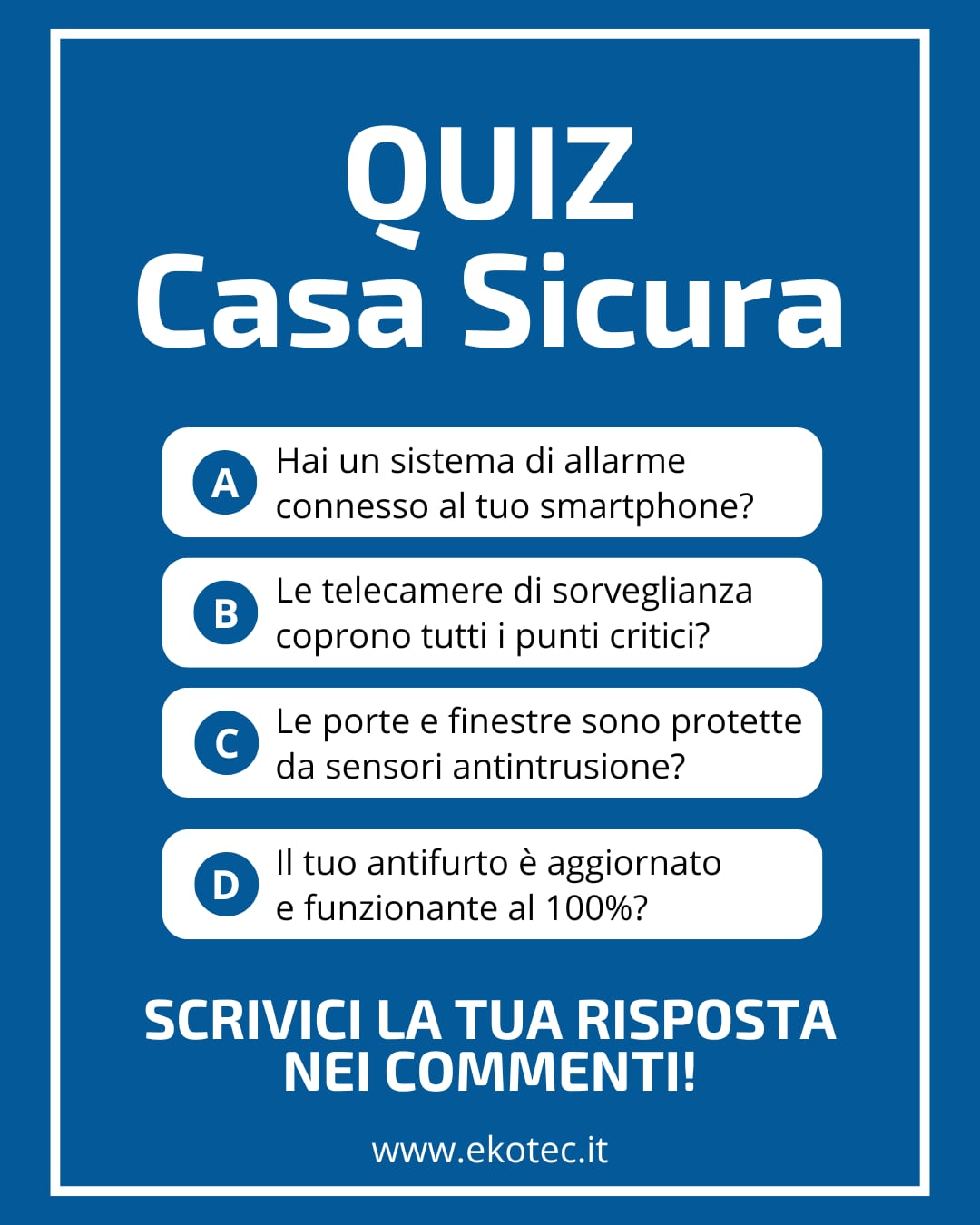 QUIZ
Casa Sicura

A Hai un sistema di allarme connesso al tuo smartphone?

B Le telecamere di sorveglianza coprono tutti i punti critici?

C Le porte e finestre sono protette da sensori antintrusione?

D Il tuo antifurto è aggiornato e funzionante al 100%?

SCRIVICI LA TUA RISPOSTA NEI COMMENTI!

www.ekotec.it